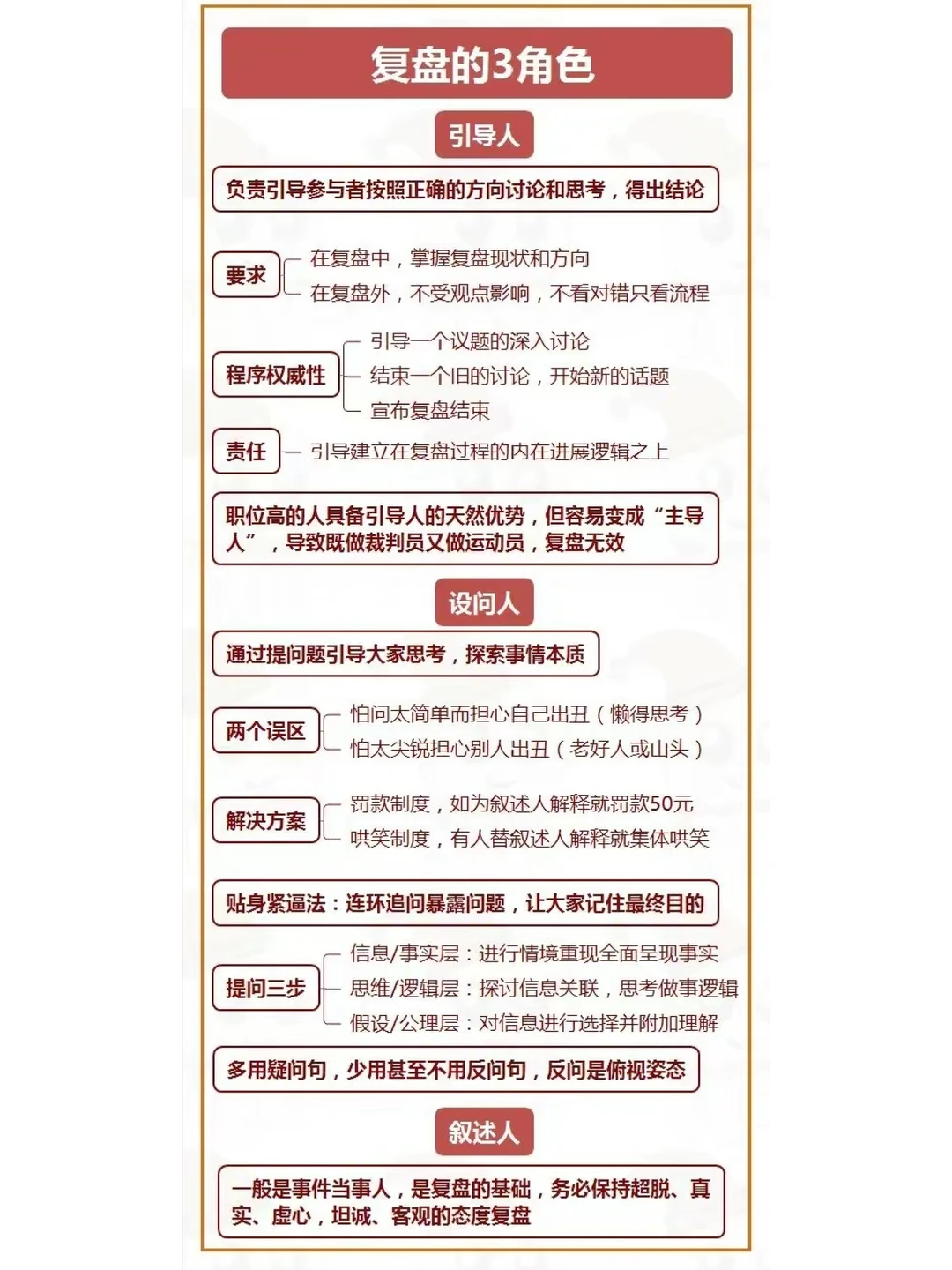 复盘的3角色

引导人

负责引导参与者按照正确的方向讨论和思考，得出结论

要求
在复盘中，掌握复盘现状和方向
在复盘外，不受观点影响，不看对错只看流程

程序权威性
引导一个议题的深入讨论
结束一个旧的讨论，开始新的话题
宣布复盘结束

责任
引导建立在复盘过程的内在进展逻辑之上

职位高的人具备引导人的天然优势，但容易变成“主导人”，导致既做裁判员又做运动员，复盘无效

设问人

通过提问题引导大家思考，探索事情本质

两个误区
怕问太简单而担心自己出丑（懒得思考）
怕太尖锐担心别人出丑（老好人或山头）

解决方案
罚款制度，如为叙述人解释就罚款50元
哄笑制度，有人替叙述人解释就集体哄笑

贴身紧逼法：连环追问暴露问题，让大家记住最终目的

提问三步
信息/事实层：进行情境重现全面呈现事实
思维/逻辑层：探讨信息关联，思考做事逻辑
假设/公理层：对信息进行选择并附加理解

多用疑问句，少用甚至不用反问句，反问是俯视姿态

叙述人

一般是事件当事人，是复盘的基础，务必保持超脱、真实、虚心，坦诚、客观的态度复盘